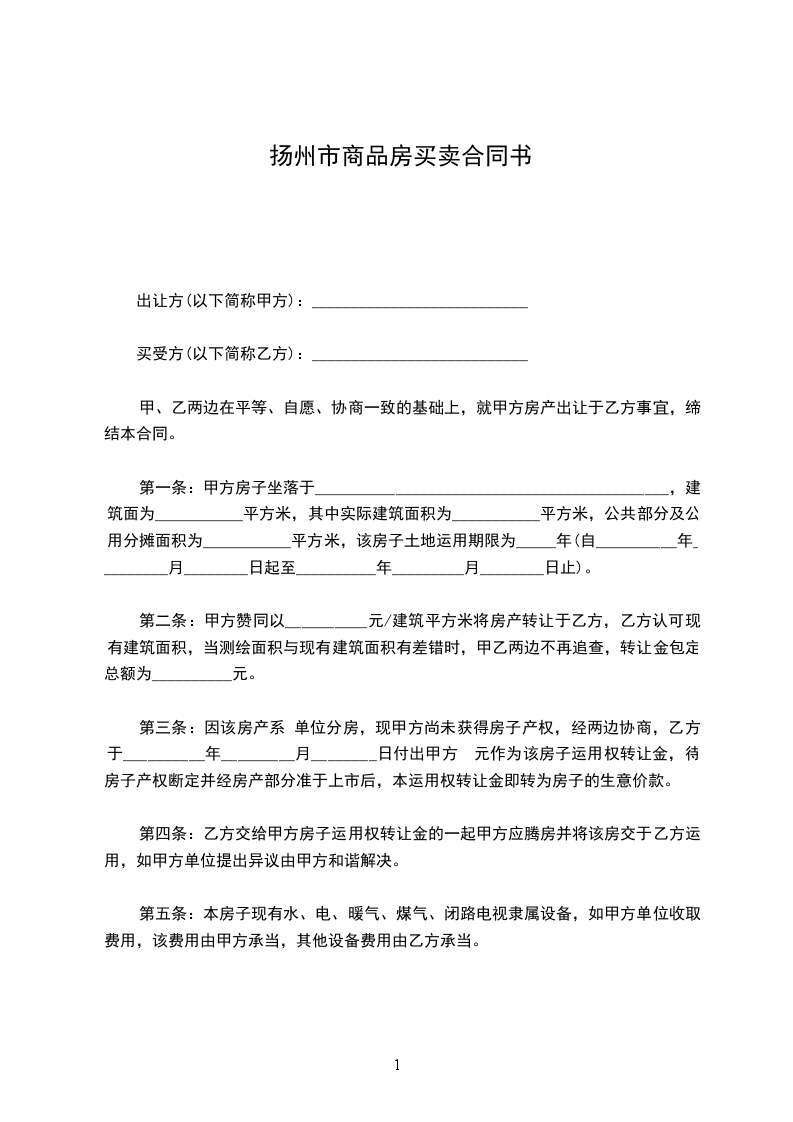 扬州市商品房买卖合同书

出让方(以下简称甲方)：___________________________

买受方(以下简称乙方)：___________________________

甲、乙两边在平等、自愿、协商一致的基础上，就甲方房产出让于乙方事宜，缔结本合同。

第一条：甲方房子坐落于_____________________________________________，建筑面为___________平方米，其中实际建筑面积为___________平方米，公共部分及公用分摊面积为___________平方米，该房子土地运用期限为_____年(自__________年________月________日起至__________年_________月________日止)。

第二条：甲方赞同以__________元/建筑平方米将房产转让于乙方，乙方认可现有建筑面积，当测绘面积与现有建筑面积有差错时，甲乙两边不再追查，转让金包定总额为__________元。

第三条：因该房产系 单位分房，现甲方尚未获得房子产权，经两边协商，乙方于__________年_________月________日付出甲方 元作为该房子运用权转让金，待房子产权断定并经房产部分准于上市后，本运用权转让金即转为房子的生意价款。

第四条：乙方交给甲方房子运用权转让金的一起甲方应腾房并将该房交于乙方运用，如甲方单位提出异议由甲方和谐解决。

第五条：本房子现有水、电、暖气、煤气、闭路电视隶属设备，如甲方单位收取费用，该费用由甲方承当，其他设备费用由乙方承当。

1